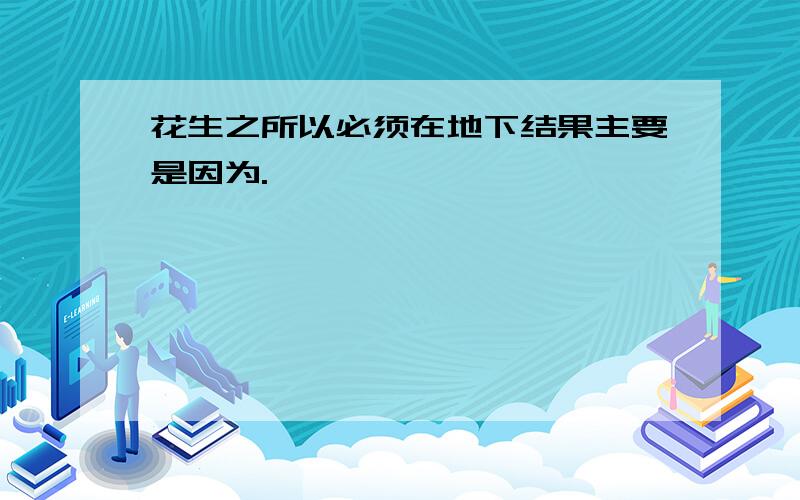 花生之所以必须在地下结果主要是因为.

E-LEARNING